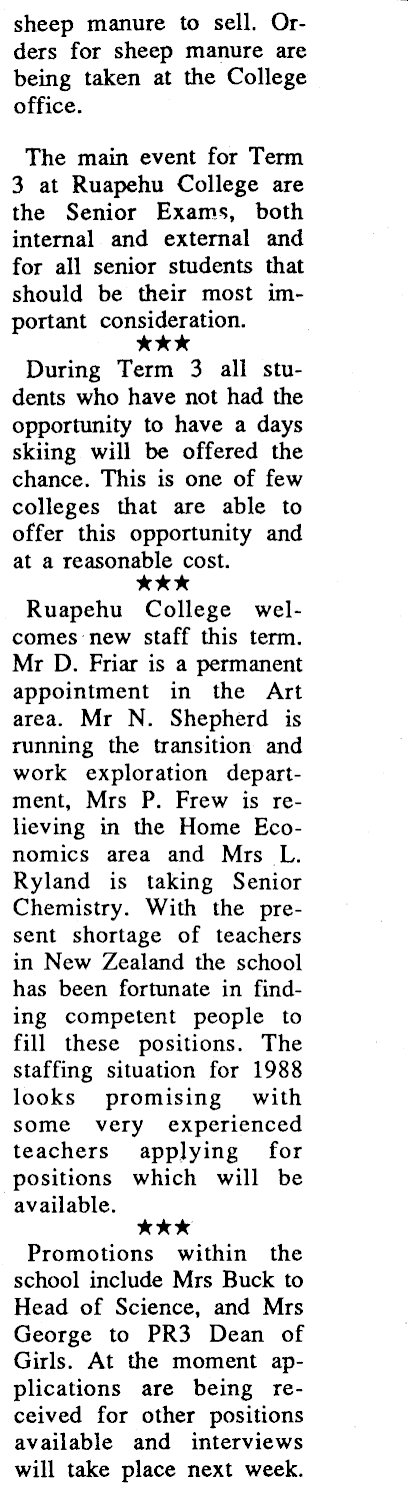 sheep manure to sell. Orders for sheep manure are being taken at the College office.

The main event for Term 3 at Ruapehu College are the Senior Exams, both internal and external and for all senior students that should be their most important consideration.

★★★

During Term 3 all students who have not had the opportunity to have a days skiing will be offered the chance. This is one of few colleges that are able to offer this opportunity and at a reasonable cost.

★★★

Ruapehu College welcomes new staff this term. Mr D. Friar is a permanent appointment in the Art area. Mr N. Shepherd is running the transition and work exploration department, Mrs P. Frew is relieving in the Home Economics area and Mrs L. Ryland is taking Senior Chemistry. With the present shortage of teachers in New Zealand the school has been fortunate in finding competent people to fill these positions. The staffing situation for 1988 looks promising with some very experienced teachers applying for positions which will be available.

★★★

Promotions within the school include Mrs Buck to Head of Science, and Mrs George to PR3 Dean of Girls. At the moment applications are being received for other positions available and interviews will take place next week.